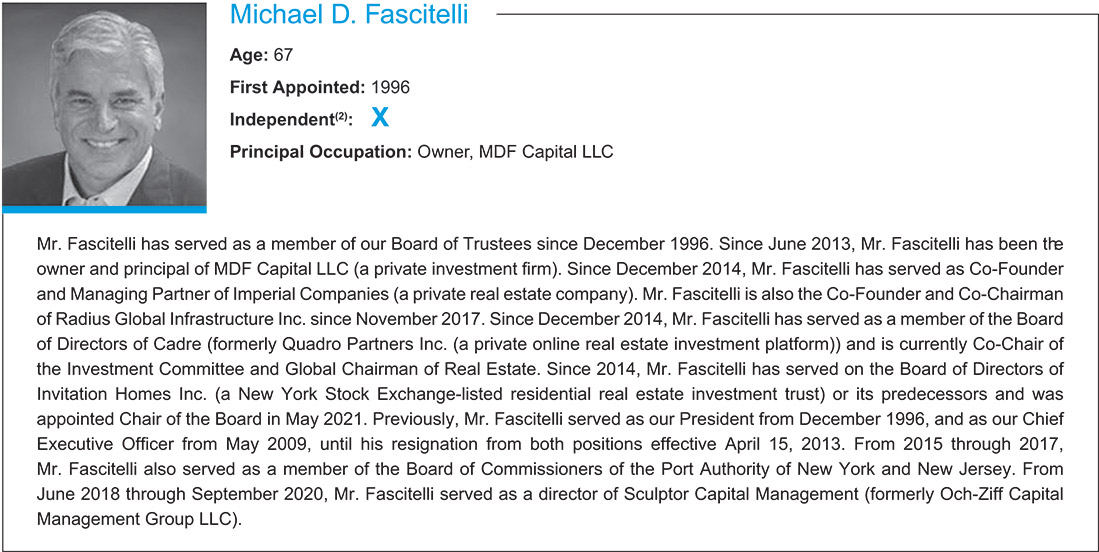 Michael D. Fascitelli

**Age:** 67

**First Appointed:** 1996

**Independent$^{(2)}$:** X

**Principal Occupation:** Owner, MDF Capital LLC

Mr. Fascitelli has served as a member of our Board of Trustees since December 1996. Since June 2013, Mr. Fascitelli has been the owner and principal of MDF Capital LLC (a private investment firm). Since December 2014, Mr. Fascitelli has served as Co-Founder and Managing Partner of Imperial Companies (a private real estate company). Mr. Fascitelli is also the Co-Founder and Co-Chairman of Radius Global Infrastructure Inc. since November 2017. Since December 2014, Mr. Fascitelli has served as a member of the Board of Directors of Cadre (formerly Quadro Partners Inc. (a private online real estate investment platform)) and is currently Co-Chair of the Investment Committee and Global Chairman of Real Estate. Since 2014, Mr. Fascitelli has served on the Board of Directors of Invitation Homes Inc. (a New York Stock Exchange-listed residential real estate investment trust) or its predecessors and was appointed Chair of the Board in May 2021. Previously, Mr. Fascitelli served as our President from December 1996, and as our Chief Executive Officer from May 2009, until his resignation from both positions effective April 15, 2013. From 2015 through 2017, Mr. Fascitelli also served as a member of the Board of Commissioners of the Port Authority of New York and New Jersey. From June 2018 through September 2020, Mr. Fascitelli served as a director of Sculptor Capital Management (formerly Och-Ziff Capital Management Group LLC).